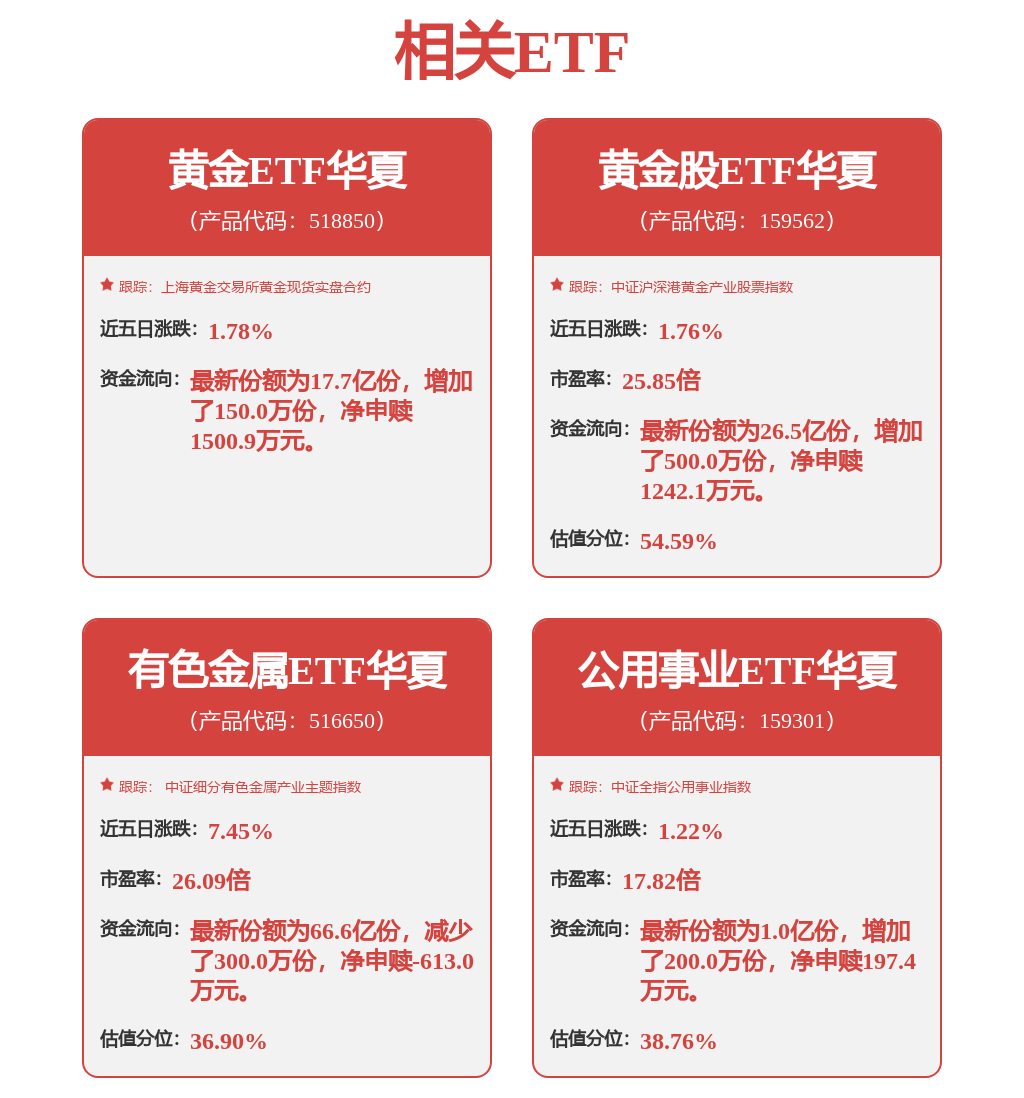 相关ETF

黄金ETF华夏
（产品代码：518850）

跟踪：上海黄金交易所黄金现货实盘合约

近五日涨跌：1.78%

资金流向：最新份额为17.7亿份，增加了150.0万份，净申赎1500.9万元。

黄金股ETF华夏
（产品代码：159562）

跟踪：中证沪深港黄金产业股票指数

近五日涨跌：1.76%

市盈率：25.85倍

资金流向：最新份额为26.5亿份，增加了500.0万份，净申赎1242.1万元。

估值分位：54.59%

有色金属ETF华夏
（产品代码：516650）

跟踪：中证细分有色金属产业主题指数

近五日涨跌：7.45%

市盈率：26.09倍

资金流向：最新份额为66.6亿份，减少了300.0万份，净申赎-613.0万元。

估值分位：36.90%

公用事业ETF华夏
（产品代码：159301）

跟踪：中证全指公用事业指数

近五日涨跌：1.22%

市盈率：17.82倍

资金流向：最新份额为1.0亿份，增加了200.0万份，净申赎197.4万元。

估值分位：38.76%